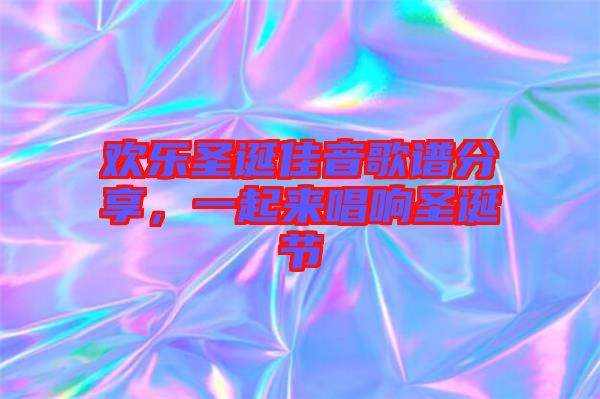 欢乐圣诞佳音歌谱分享，一起来唱响圣诞节